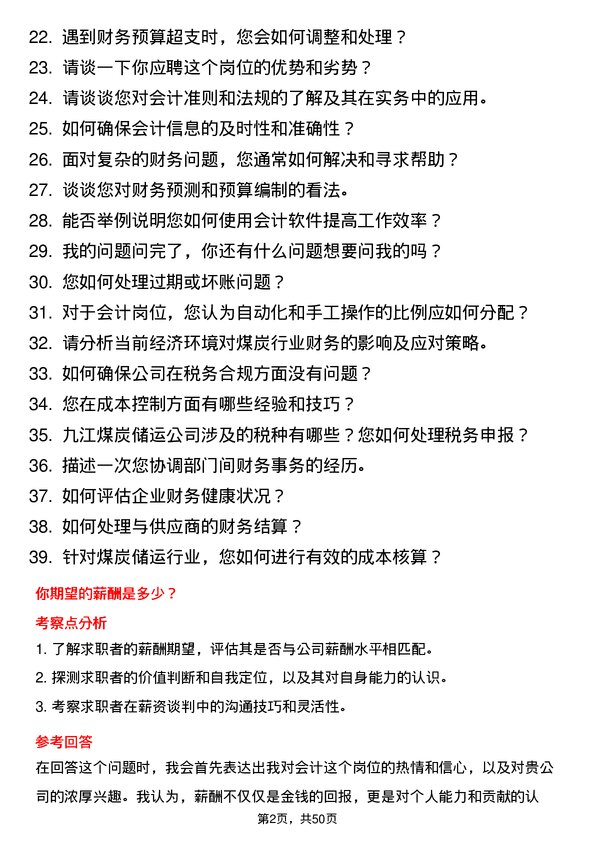 22. 遇到财务预算超支时，您会如何调整和处理？

23. 请谈一下你应聘这个岗位的优势和劣势？

24. 请谈谈您对会计准则和法规的了解及其在实务中的应用。

25. 如何确保会计信息的及时性和准确性？

26. 面对复杂的财务问题，您通常如何解决和寻求帮助？

27. 谈谈您对财务预测和预算编制的看法。

28. 能否举例说明您如何使用会计软件提高工作效率？

29. 我的问题问完了，你还有什么问题想要问我的吗？

30. 您如何处理过期或坏账问题？

31. 对于会计岗位，您认为自动化和手工操作的比例应如何分配？

32. 请分析当前经济环境对煤炭行业财务的影响及应对策略。

33. 如何确保公司在税务合规方面没有问题？

34. 您在成本控制方面有哪些经验和技巧？

35. 九江煤炭储运公司涉及的税种有哪些？您如何处理税务申报？

36. 描述一次您协调部门间财务事务的经历。

37. 如何评估企业财务健康状况？

38. 如何处理与供应商的财务结算？

39. 针对煤炭储运行业，您如何进行有效的成本核算？

你期望的薪酬是多少？

考察点分析

1. 了解求职者的薪酬期望，评估其是否与公司薪酬水平相匹配。

2. 探测求职者的价值判断和自我定位，以及其对自身能力的认识。

3. 考察求职者在薪资谈判中的沟通技巧和灵活性。

参考回答

在回答这个问题时，我会首先表达出我对会计这个岗位的热情和信心，以及对贵公司的浓厚兴趣。我认为，薪酬不仅仅是金钱的回报，更是对个人能力和贡献的认

第2页，共50页